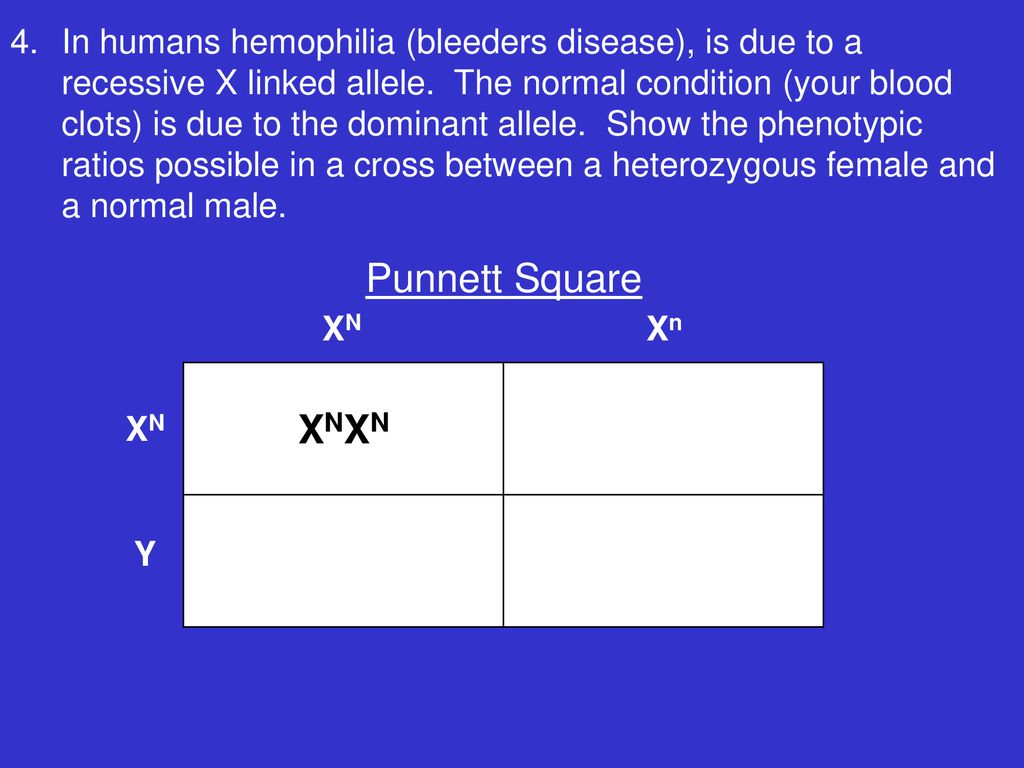 4. In humans hemophilia (bleeders disease), is due to a recessive X linked allele. The normal condition (your blood clots) is due to the dominant allele. Show the phenotypic ratios possible in a cross between a heterozygous female and a normal male.

Punnett Square

| | $X^N$ | $X^n$ |
|---|---|---|
| $X^N$ | $X^NX^N$ | |
| Y | | |